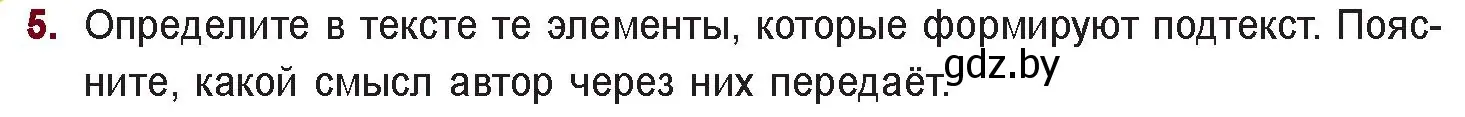 5. Определите в тексте те элементы, которые формируют подтекст. Поясните, какой смысл автор через них передаёт.

gdz.by